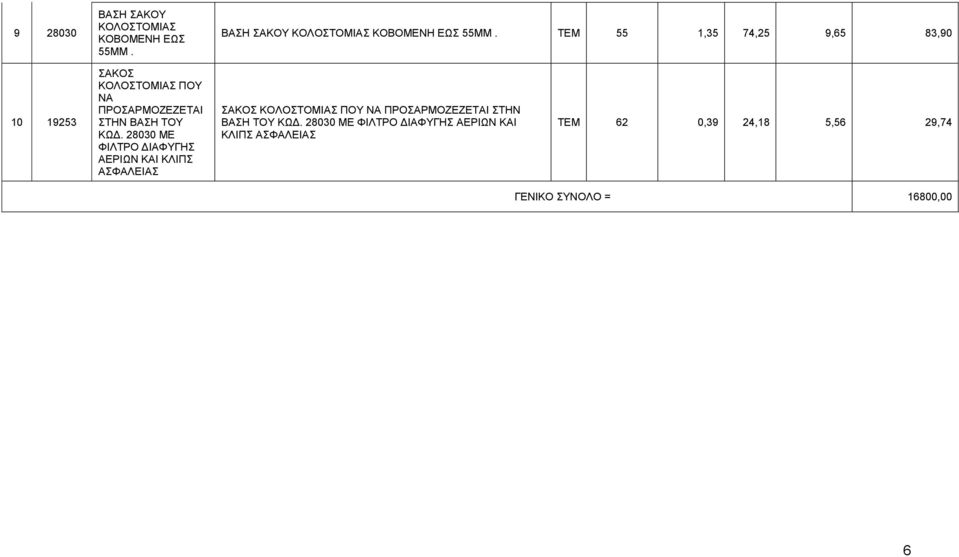 | 9 | 28030 | ΒΑΣΗ ΣΑΚΟΥ ΚΟΛΟΣΤΟΜΙΑΣ ΚΟΒΟΜΕΝΗ ΕΩΣ 55ΜΜ . | ΒΑΣΗ ΣΑΚΟΥ ΚΟΛΟΣΤΟΜΙΑΣ ΚΟΒΟΜΕΝΗ ΕΩΣ 55ΜΜ . | ΤΕΜ | 55 | 1,35 | 74,25 | 9,65 | 83,90 |
|---|---|---|---|---|---|---|---|---|---|
| 10 | 19253 | ΣΑΚΟΣ ΚΟΛΟΣΤΟΜΙΑΣ ΠΟΥ ΝΑ ΠΡΟΣΑΡΜΟΖΕΖΕΤΑΙ ΣΤΗΝ ΒΑΣΗ ΤΟΥ ΚΩΔ. 28030 ΜΕ ΦΙΛΤΡΟ ΔΙΑΦΥΓΗΣ ΑΕΡΙΩΝ ΚΑΙ ΚΛΙΠΣ ΑΣΦΑΛΕΙΑΣ | ΣΑΚΟΣ ΚΟΛΟΣΤΟΜΙΑΣ ΠΟΥ ΝΑ ΠΡΟΣΑΡΜΟΖΕΖΕΤΑΙ ΣΤΗΝ ΒΑΣΗ ΤΟΥ ΚΩΔ. 28030 ΜΕ ΦΙΛΤΡΟ ΔΙΑΦΥΓΗΣ ΑΕΡΙΩΝ ΚΑΙ ΚΛΙΠΣ ΑΣΦΑΛΕΙΑΣ | ΤΕΜ | 62 | 0,39 | 24,18 | 5,56 | 29,74 |
| ΓΕΝΙΚΟ ΣΥΝΟΛΟ = | | | | | | | | | 16800,00 |

6